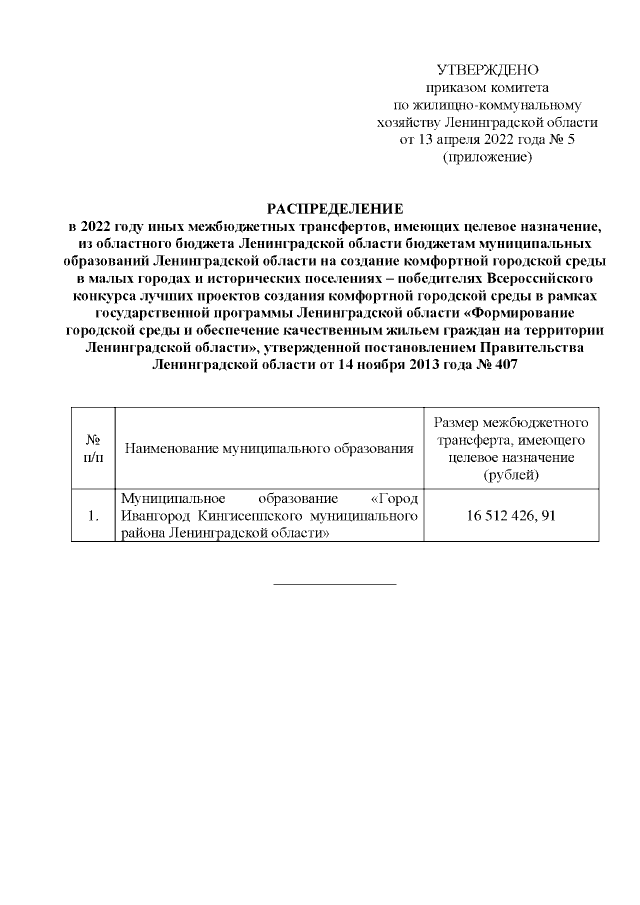 УТВЕРЖДЕНО
приказом комитета
по жилищно-коммунальному
хозяйству Ленинградской области
от 13 апреля 2022 года № 5
(приложение)

РАСПРЕДЕЛЕНИЕ
в 2022 году иных межбюджетных трансфертов, имеющих целевое назначение, из областного бюджета Ленинградской области бюджетам муниципальных образований Ленинградской области на создание комфортной городской среды в малых городах и исторических поселениях – победителях Всероссийского конкурса лучших проектов создания комфортной городской среды в рамках государственной программы Ленинградской области «Формирование городской среды и обеспечение качественным жильем граждан на территории Ленинградской области», утвержденной постановлением Правительства Ленинградской области от 14 ноября 2013 года № 407

| № п/п | Наименование муниципального образования | Размер межбюджетного трансферта, имеющего целевое назначение (рублей) |
|---|---|---|
| 1. | Муниципальное образование «Город Ивангород Кингисеппского муниципального района Ленинградской области» | 16 512 426, 91 |